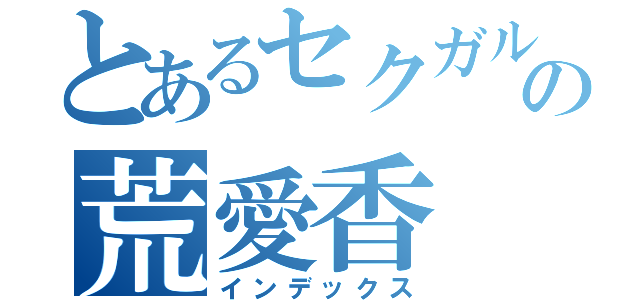 とあるセクガルの
荒愛香
インデックス